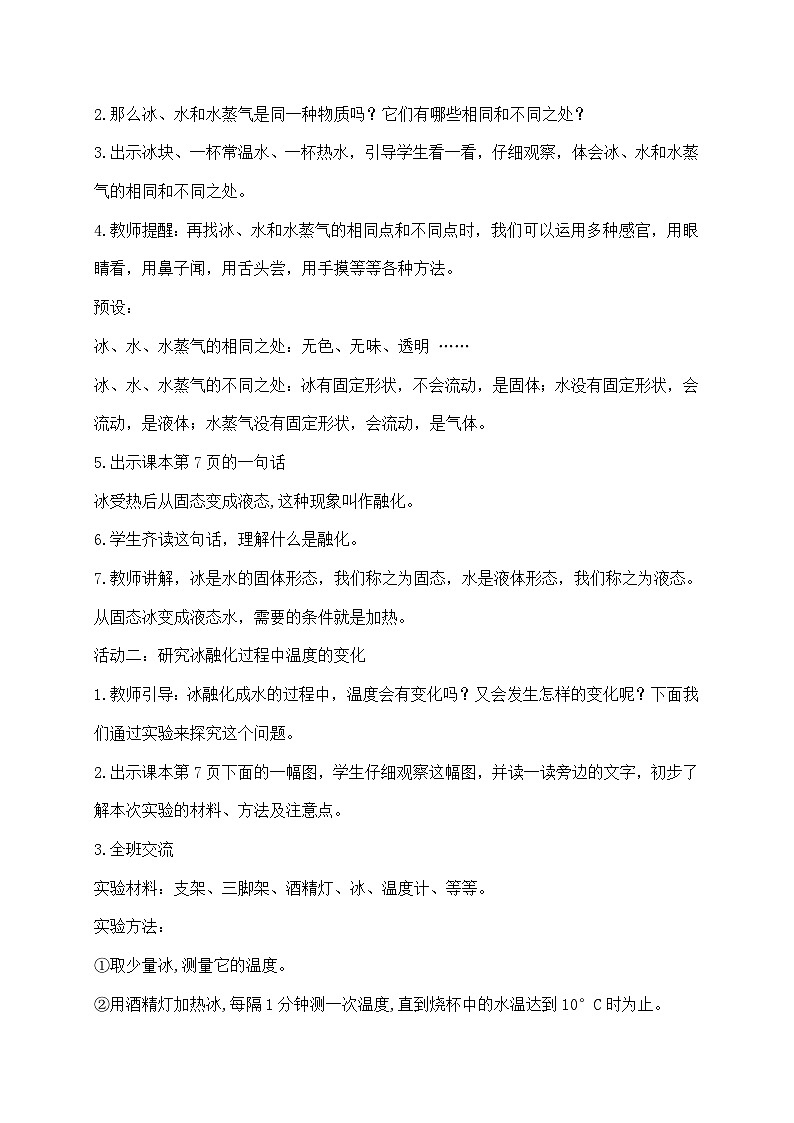 2.那么冰、水和水蒸气是同一种物质吗？它们有哪些相同和不同之处？

3.出示冰块、一杯常温水、一杯热水，引导学生看一看，仔细观察，体会冰、水和水蒸气的相同和不同之处。

4.教师提醒：再找冰、水和水蒸气的相同点和不同点时，我们可以运用多种感官，用眼睛看，用鼻子闻，用舌头尝，用手摸等等各种方法。

预设：

冰、水、水蒸气的相同之处：无色、无味、透明 ……

冰、水、水蒸气的不同之处：冰有固定形状，不会流动，是固体；水没有固定形状，会流动，是液体；水蒸气没有固定形状，会流动，是气体。

5.出示课本第 7 页的一句话

冰受热后从固态变成液态,这种现象叫作融化。

6.学生齐读这句话，理解什么是融化。

7.教师讲解，冰是水的固体形态，我们称之为固态，水是液体形态，我们称之为液态。从固态冰变成液态水，需要的条件就是加热。

活动二：研究冰融化过程中温度的变化

1.教师引导：冰融化成水的过程中，温度会有变化吗？又会发生怎样的变化呢？下面我们通过实验来探究这个问题。

2.出示课本第 7 页下面的一幅图，学生仔细观察这幅图，并读一读旁边的文字，初步了解本次实验的材料、方法及注意点。

3.全班交流

实验材料：支架、三脚架、酒精灯、冰、温度计、等等。

实验方法：

①取少量冰,测量它的温度。

②用酒精灯加热冰,每隔 1 分钟测一次温度,直到烧杯中的水温达到 10° C 时为止。